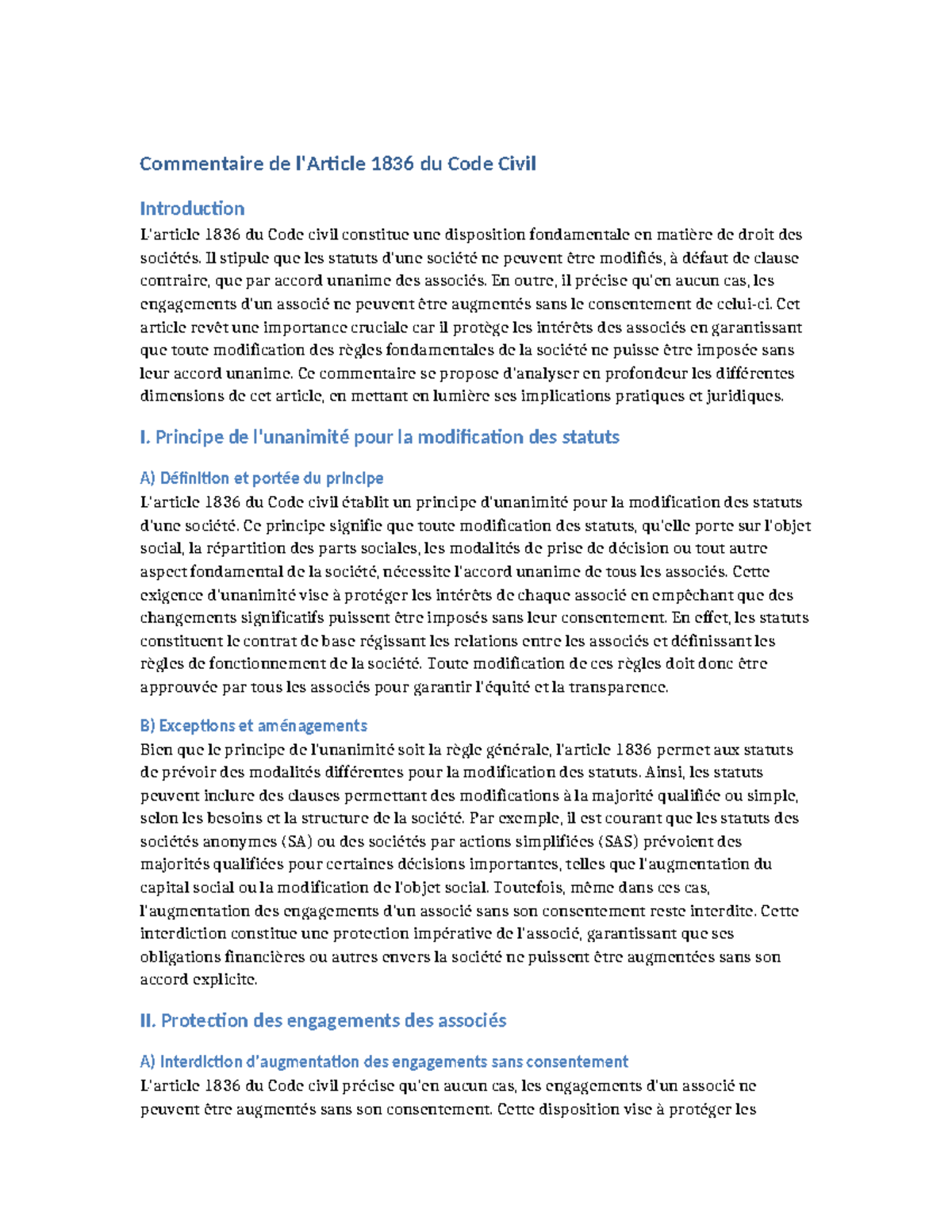 Commentaire de l'Article 1836 du Code Civil

Introduction

L'article 1836 du Code civil constitue une disposition fondamentale en matière de droit des sociétés. Il stipule que les statuts d'une société ne peuvent être modifiés, à défaut de clause contraire, que par accord unanime des associés. En outre, il précise qu'en aucun cas, les engagements d'un associé ne peuvent être augmentés sans le consentement de celui-ci. Cet article revêt une importance cruciale car il protège les intérêts des associés en garantissant que toute modification des règles fondamentales de la société ne puisse être imposée sans leur accord unanime. Ce commentaire se propose d'analyser en profondeur les différentes dimensions de cet article, en mettant en lumière ses implications pratiques et juridiques.

I. Principe de l'unanimité pour la modification des statuts

A) Définition et portée du principe

L'article 1836 du Code civil établit un principe d'unanimité pour la modification des statuts d'une société. Ce principe signifie que toute modification des statuts, qu'elle porte sur l'objet social, la répartition des parts sociales, les modalités de prise de décision ou tout autre aspect fondamental de la société, nécessite l'accord unanime de tous les associés. Cette exigence d'unanimité vise à protéger les intérêts de chaque associé en empêchant que des changements significatifs puissent être imposés sans leur consentement. En effet, les statuts constituent le contrat de base régissant les relations entre les associés et définissant les règles de fonctionnement de la société. Toute modification de ces règles doit donc être approuvée par tous les associés pour garantir l'équité et la transparence.

B) Exceptions et aménagements

Bien que le principe de l'unanimité soit la règle générale, l'article 1836 permet aux statuts de prévoir des modalités différentes pour la modification des statuts. Ainsi, les statuts peuvent inclure des clauses permettant des modifications à la majorité qualifiée ou simple, selon les besoins et la structure de la société. Par exemple, il est courant que les statuts des sociétés anonymes (SA) ou des sociétés par actions simplifiées (SAS) prévoient des majorités qualifiées pour certaines décisions importantes, telles que l'augmentation du capital social ou la modification de l'objet social. Toutefois, même dans ces cas, l'augmentation des engagements d'un associé sans son consentement reste interdite. Cette interdiction constitue une protection impérative de l'associé, garantissant que ses obligations financières ou autres envers la société ne puissent être augmentées sans son accord explicite.

II. Protection des engagements des associés

A) Interdiction d'augmentation des engagements sans consentement

L'article 1836 du Code civil précise qu'en aucun cas, les engagements d'un associé ne peuvent être augmentés sans son consentement. Cette disposition vise à protéger les